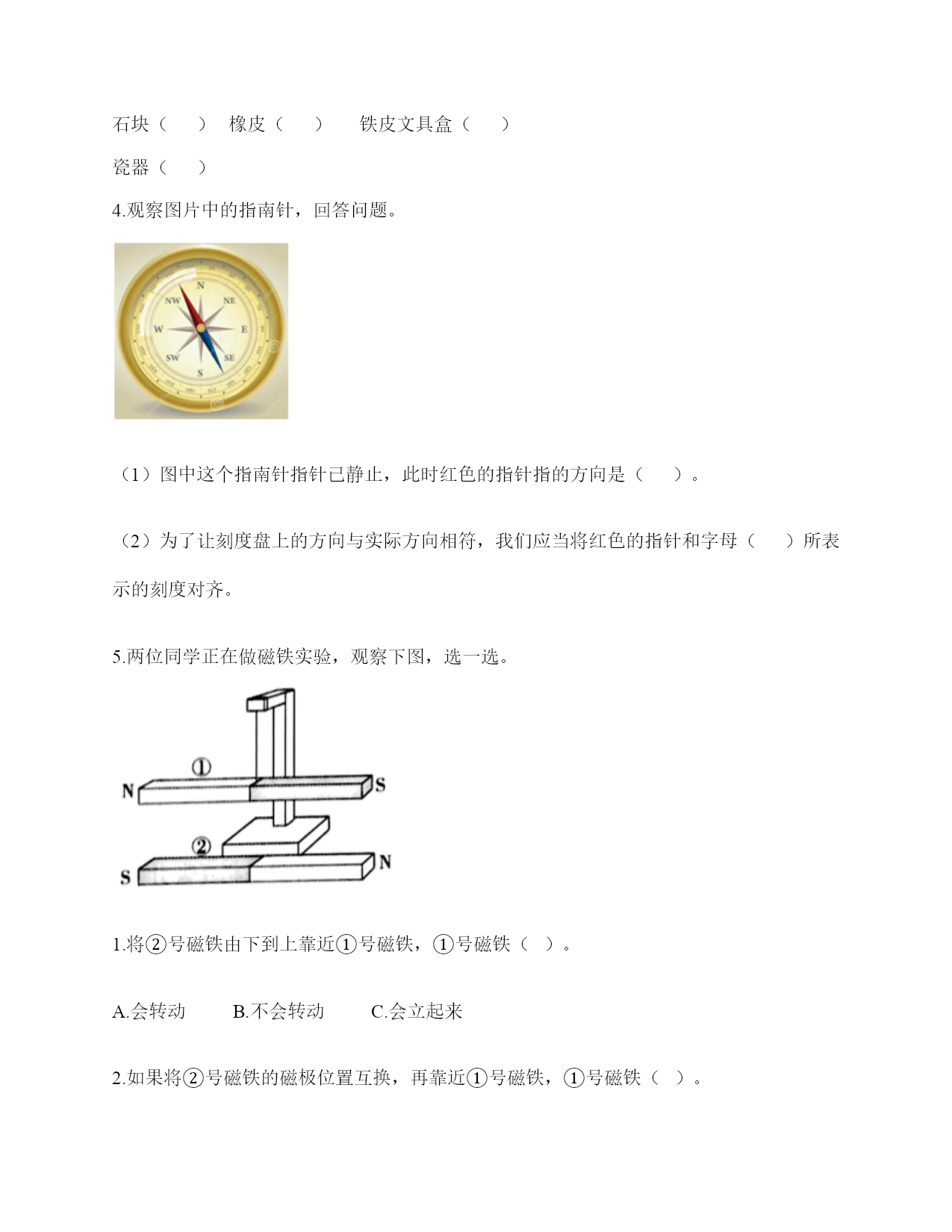 石块（　　）　橡皮（　　）　　铁皮文具盒（　　）

瓷器（　　）

4.观察图片中的指南针，回答问题。

N
NW　NE
W　E
SW　SE
S

（1）图中这个指南针指针已静止，此时红色的指针指的方向是（　　）。

（2）为了让刻度盘上的方向与实际方向相符，我们应当将红色的指针和字母（　　）所表示的刻度对齐。

5.两位同学正在做磁铁实验，观察下图，选一选。

①
N　S
②
S　N

1.将②号磁铁由下到上靠近①号磁铁，①号磁铁（ ）。

A.会转动　　B.不会转动　　C.会立起来

2.如果将②号磁铁的磁极位置互换，再靠近①号磁铁，①号磁铁（ ）。